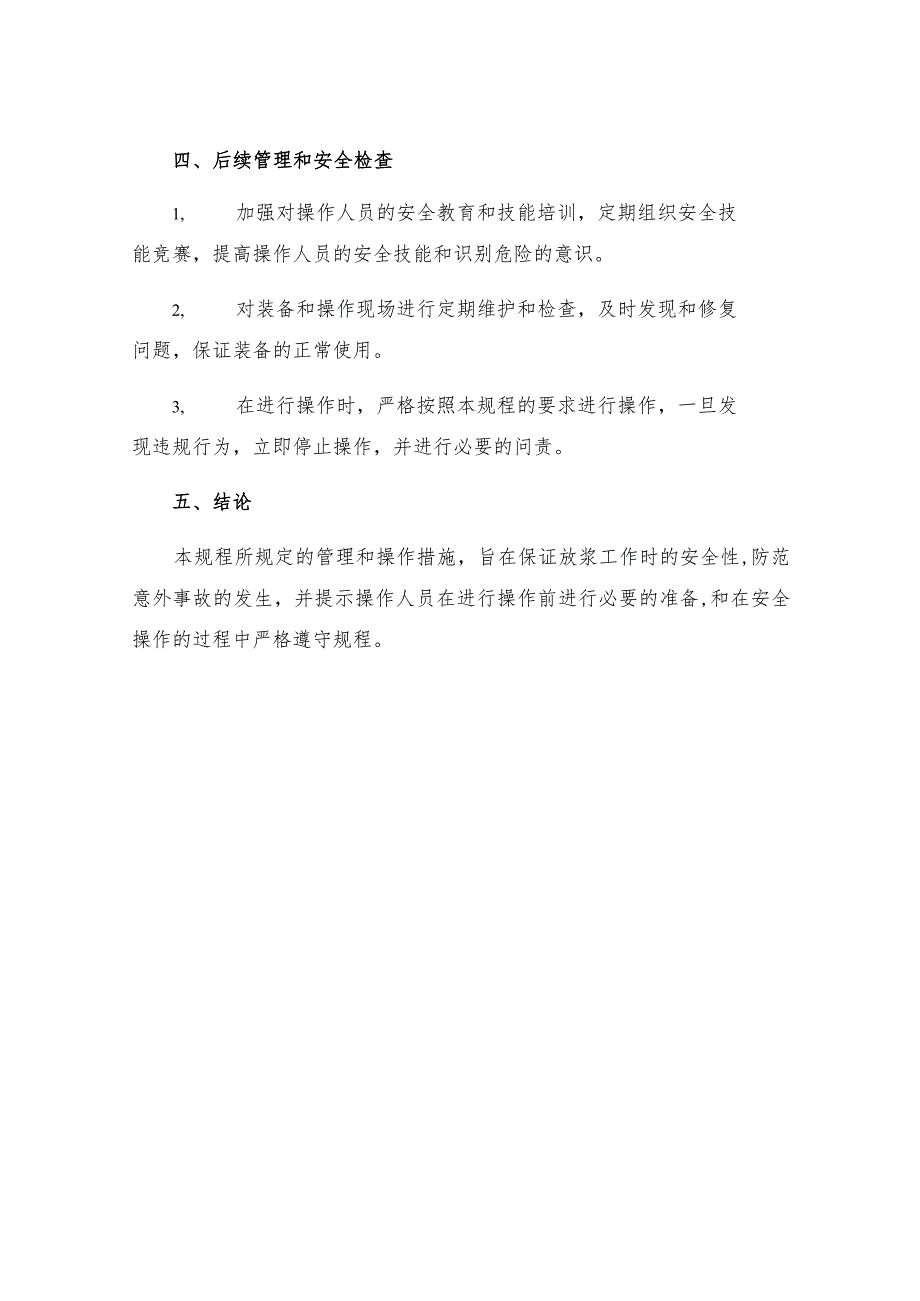 四、后续管理和安全检查

1,　　加强对操作人员的安全教育和技能培训，定期组织安全技能竞赛，提高操作人员的安全技能和识别危险的意识。

2,　　对装备和操作现场进行定期维护和检查，及时发现和修复问题，保证装备的正常使用。

3,　　在进行操作时，严格按照本规程的要求进行操作，一旦发现违规行为，立即停止操作，并进行必要的问责。

五、结论

本规程所规定的管理和操作措施，旨在保证放浆工作时的安全性,防范意外事故的发生，并提示操作人员在进行操作前进行必要的准备,和在安全操作的过程中严格遵守规程。